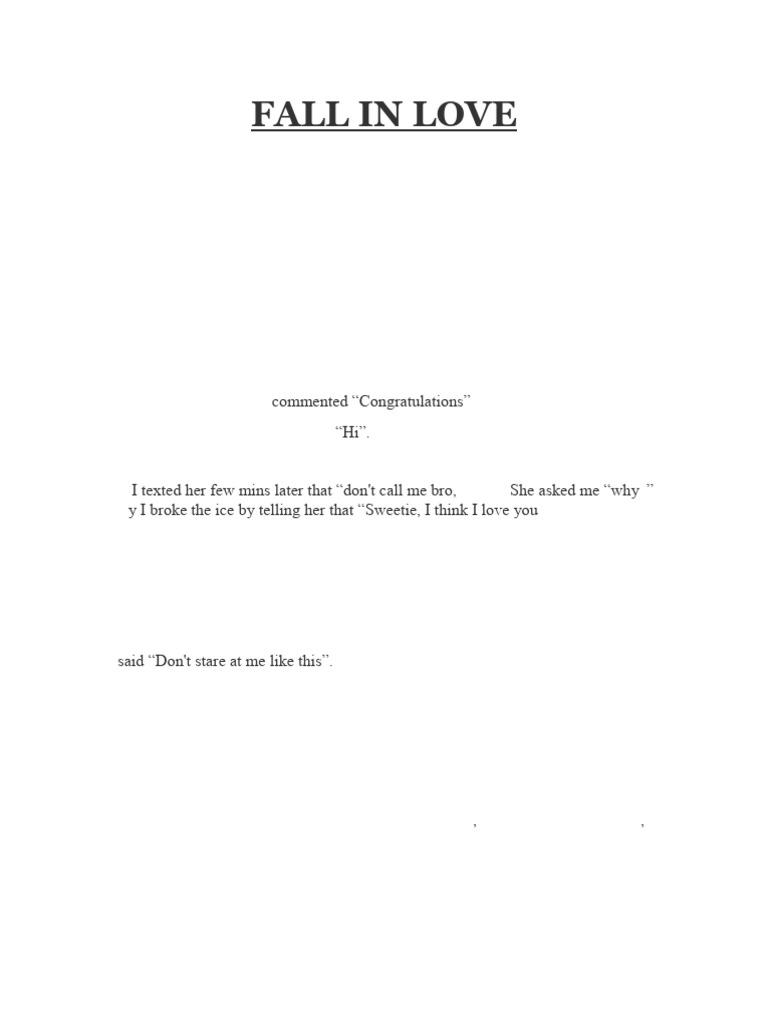 FALL IN LOVE

commented "Congratulations"

"Hi".

I texted her few mins later that "don't call me bro, She asked me "why "

y I broke the ice by telling her that "Sweetie, I think I love you

said "Don't stare at me like this".

, ,